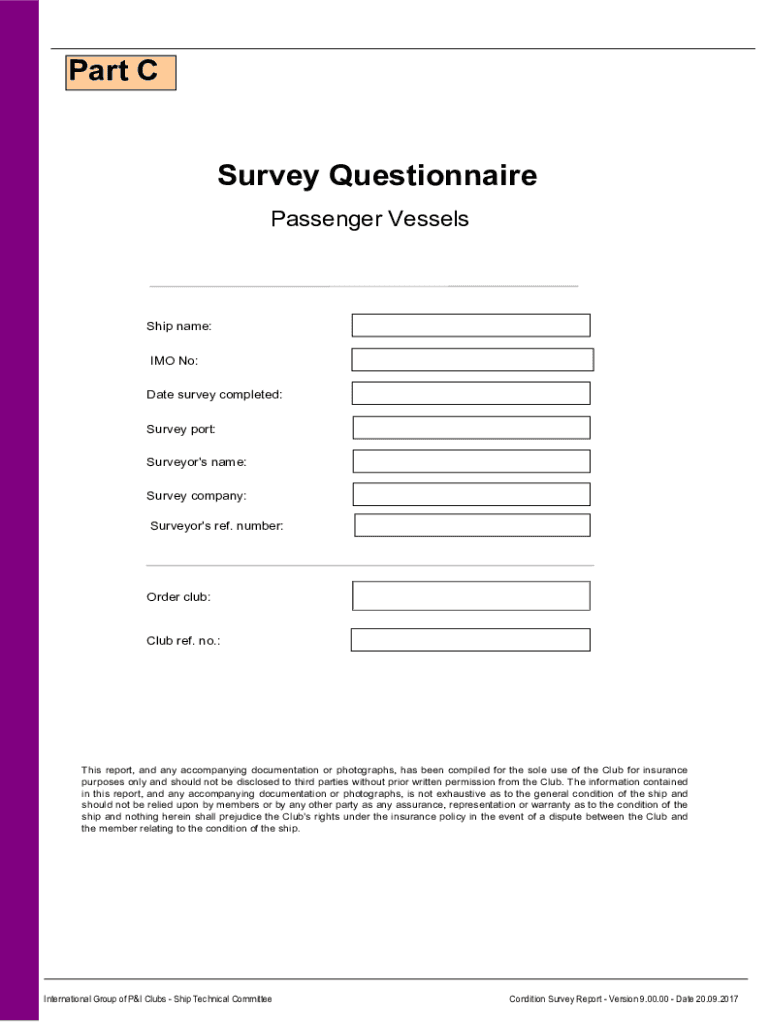 Part C

Survey Questionnaire

Passenger Vessels

Ship name:

IMO No:

Date survey completed:

Survey port:

Surveyor's name:

Survey company:

Surveyor's ref. number:

Order club:

Club ref. no.:

This report, and any accompanying documentation or photographs, has been compiled for the sole use of the Club for insurance purposes only and should not be disclosed to third parties without prior written permission from the Club. The information contained in this report, and any accompanying documentation or photographs, is not exhaustive as to the general condition of the ship and should not be relied upon by members or by any other party as any assurance, representation or warranty as to the condition of the ship and nothing herein shall prejudice the Club's rights under the insurance policy in the event of a dispute between the Club and the member relating to the condition of the ship.

International Group of P&I Clubs - Ship Technical Committee

Condition Survey Report - Version 9.00.00 - Date 20.09.2017